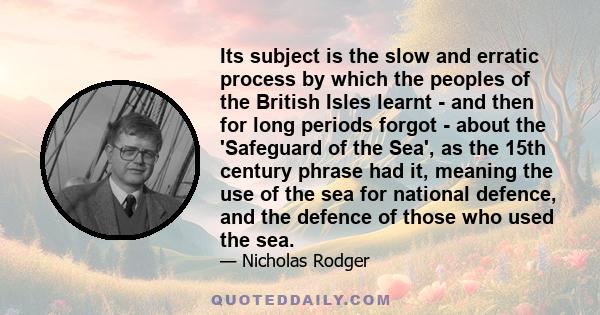 Its subject is the slow and erratic process by which the peoples of the British Isles learnt - and then for long periods forgot - about the 'Safeguard of the Sea', as the 15th century phrase had it, meaning the use of the sea for national defence, and the defence of those who used the sea.

— Nicholas Rodger

QUOTEDDAILY.COM